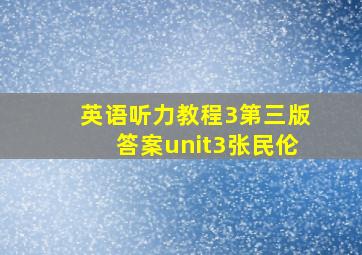 英语听力教程3第三版答案unit3张民伦